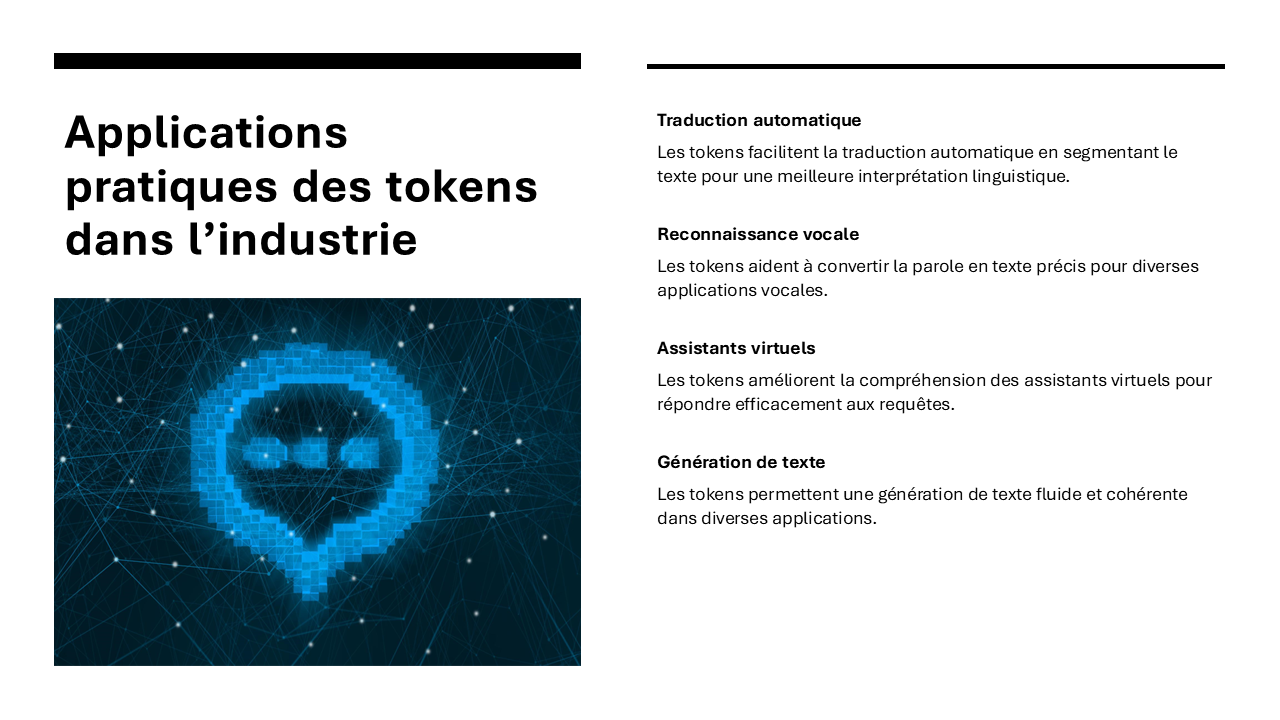 Applications pratiques des tokens dans l’industrie

Traduction automatique

Les tokens facilitent la traduction automatique en segmentant le texte pour une meilleure interprétation linguistique.

Reconnaissance vocale

Les tokens aident à convertir la parole en texte précis pour diverses applications vocales.

Assistants virtuels

Les tokens améliorent la compréhension des assistants virtuels pour répondre efficacement aux requêtes.

Génération de texte

Les tokens permettent une génération de texte fluide et cohérente dans diverses applications.